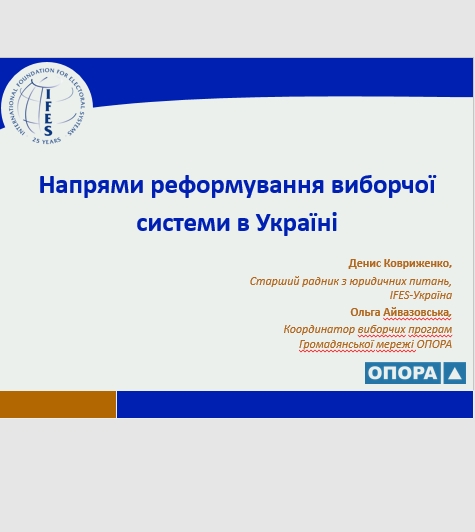 INTERNATIONAL FOUNDATION FOR ELECTORAL SYSTEMS
IFES
25 YEARS

Напрями реформування виборчої системи в Україні

Денис Ковриженко,
Старший радник з юридичних питань, IFES-Україна
Ольга Айвазовська,
Координатор виборчих програм Громадянської мережі ОПОРА

ОПОРА